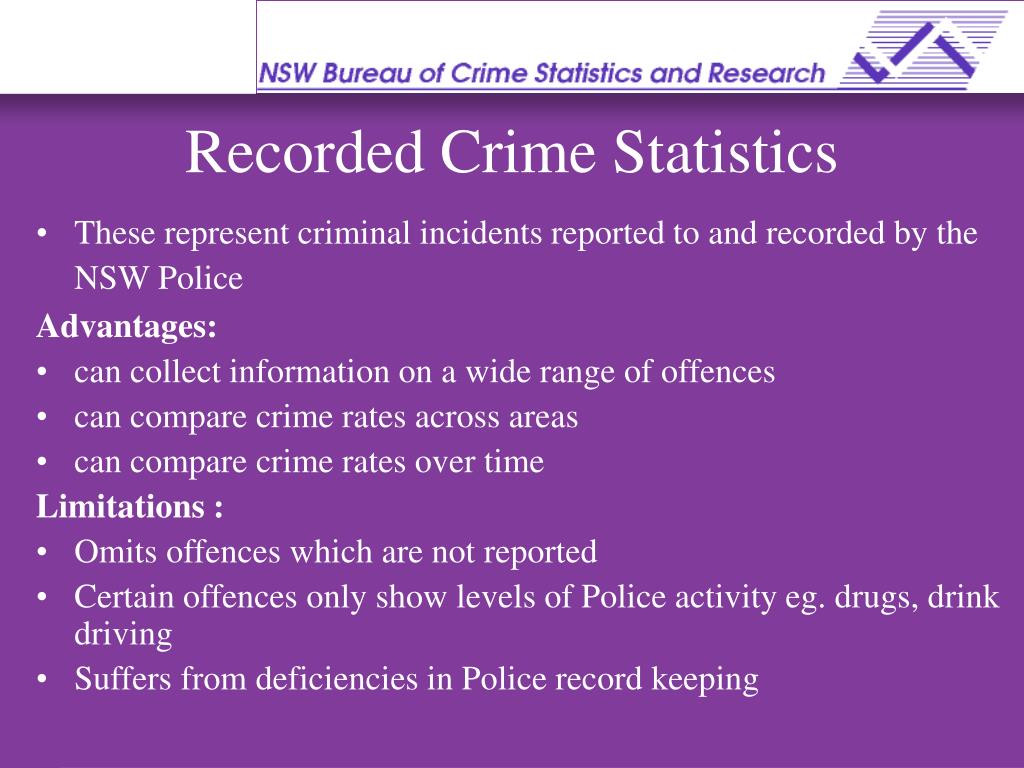 NSW Bureau of Crime Statistics and Research

Recorded Crime Statistics

• These represent criminal incidents reported to and recorded by the NSW Police

Advantages:
• can collect information on a wide range of offences
• can compare crime rates across areas
• can compare crime rates over time

Limitations :
• Omits offences which are not reported
• Certain offences only show levels of Police activity eg. drugs, drink driving
• Suffers from deficiencies in Police record keeping